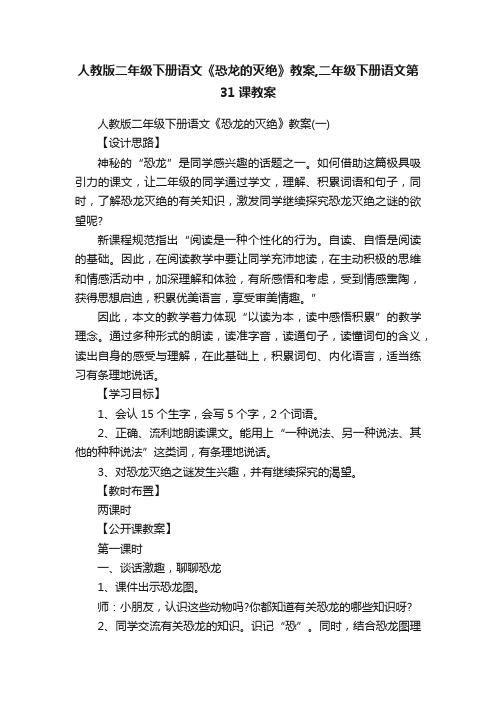 人教版二年级下册语文《恐龙的灭绝》教案,二年级下册语文第31课教案

人教版二年级下册语文《恐龙的灭绝》教案(一)

【设计思路】

神秘的“恐龙”是同学感兴趣的话题之一。如何借助这篇极具吸引力的课文，让二年级的同学通过学文，理解、积累词语和句子，同时，了解恐龙灭绝的有关知识，激发同学继续探究恐龙灭绝之谜的欲望呢?

新课程规范指出“阅读是一种个性化的行为。自读、自悟是阅读的基础。因此，在阅读教学中要让同学充沛地读，在主动积极的思维和情感活动中，加深理解和体验，有所感悟和考虑，受到情感熏陶，获得思想启迪，积累优美语言，享受审美情趣。”

因此，本文的教学着力体现“以读为本，读中感悟积累”的教学理念。通过多种形式的朗读，读准字音，读通句子，读懂词句的含义，读出自身的感受与理解，在此基础上，积累词句、内化语言，适当练习有条理地说话。

【学习目标】

1、会认15个生字，会写5个字，2个词语。

2、正确、流利地朗读课文。能用上“一种说法、另一种说法、其他的种种说法”这类词，有条理地说话。

3、对恐龙灭绝之谜发生兴趣，并有继续探究的渴望。

【教时布置】

两课时

【公开课教案】

第一课时

一、谈话激趣，聊聊恐龙

1、课件出示恐龙图。

师：小朋友，认识这些动物吗?你都知道有关恐龙的哪些知识呀?

2、同学交流有关恐龙的知识。识记“恐”。同时，结合恐龙图理